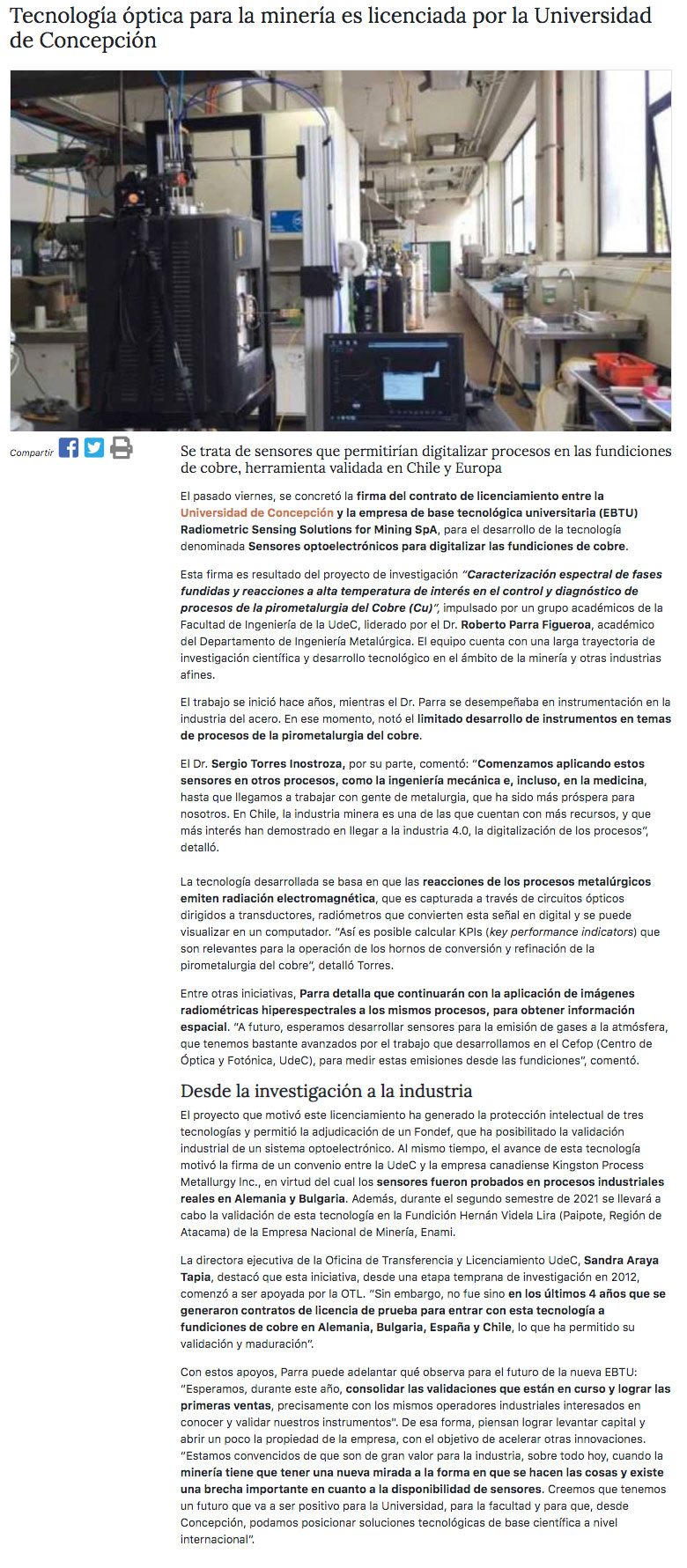 Tecnología óptica para la minería es licenciada por la Universidad de Concepción

Compartir

Se trata de sensores que permitirían digitalizar procesos en las fundiciones de cobre, herramienta validada en Chile y Europa

El pasado viernes, se concretó la firma del contrato de licenciamiento entre la Universidad de Concepción y la empresa de base tecnológica universitaria (EBTU) Radiometric Sensing Solutions for Mining SpA, para el desarrollo de la tecnología denominada Sensores optoelectrónicos para digitalizar las fundiciones de cobre.

Esta firma es resultado del proyecto de investigación "Caracterización espectral de fases fundidas y reacciones a alta temperatura de interés en el control y diagnóstico de procesos de la pirometalurgia del Cobre (Cu)", impulsado por un grupo académicos de la Facultad de Ingeniería de la UdeC, liderado por el Dr. Roberto Parra Figueroa, académico del Departamento de Ingeniería Metalúrgica. El equipo cuenta con una larga trayectoria de investigación científica y desarrollo tecnológico en el ámbito de la minería y otras industrias afines.

El trabajo se inició hace años, mientras el Dr. Parra se desempeñaba en instrumentación en la industria del acero. En ese momento, notó el limitado desarrollo de instrumentos en temas de procesos de la pirometalurgia del cobre.

El Dr. Sergio Torres Inostroza, por su parte, comentó: "Comenzamos aplicando estos sensores en otros procesos, como la ingeniería mecánica e, incluso, en la medicina, hasta que llegamos a trabajar con gente de metalurgia, que ha sido más próspera para nosotros. En Chile, la industria minera es una de las que cuentan con más recursos, y que más interés han demostrado en llegar a la industria 4.0, la digitalización de los procesos", detalló.

La tecnología desarrollada se basa en que las reacciones de los procesos metalúrgicos emiten radiación electromagnética, que es capturada a través de circuitos ópticos dirigidos a transductores, radiómetros que convierten esta señal en digital y se puede visualizar en un computador. "Así es posible calcular KPIs (key performance indicators) que son relevantes para la operación de los hornos de conversión y refinación de la pirometalurgia del cobre", detalló Torres.

Entre otras iniciativas, Parra detalla que continuarán con la aplicación de imágenes radiométricas hiperespectrales a los mismos procesos, para obtener información espacial. "A futuro, esperamos desarrollar sensores para la emisión de gases a la atmósfera, que tenemos bastante avanzados por el trabajo que desarrollamos en el Cefop (Centro de Óptica y Fotónica, UdeC), para medir estas emisiones desde las fundiciones", comentó.

Desde la investigación a la industria

El proyecto que motivó este licenciamiento ha generado la protección intelectual de tres tecnologías y permitió la adjudicación de un Fondef, que ha posibilitado la validación industrial de un sistema optoelectrónico. Al mismo tiempo, el avance de esta tecnología motivó la firma de un convenio entre la UdeC y la empresa canadiense Kingston Process Metallurgy Inc., en virtud del cual los sensores fueron probados en procesos industriales reales en Alemania y Bulgaria. Además, durante el segundo semestre de 2021 se llevará a cabo la validación de esta tecnología en la Fundición Hernán Videla Lira (Paipote, Región de Atacama) de la Empresa Nacional de Minería, Enami.

La directora ejecutiva de la Oficina de Transferencia y Licenciamiento UdeC, Sandra Araya Tapia, destacó que esta iniciativa, desde una etapa temprana de investigación en 2012, comenzó a ser apoyada por la OTL. "Sin embargo, no fue sino en los últimos 4 años que se generaron contratos de licencia de prueba para entrar con esta tecnología a fundiciones de cobre en Alemania, Bulgaria, España y Chile, lo que ha permitido su validación y maduración".

Con estos apoyos, Parra puede adelantar qué observa para el futuro de la nueva EBTU: "Esperamos, durante este año, consolidar las validaciones que están en curso y lograr las primeras ventas, precisamente con los mismos operadores industriales interesados en conocer y validar nuestros instrumentos". De esa forma, piensan lograr levantar capital y abrir un poco la propiedad de la empresa, con el objetivo de acelerar otras innovaciones. "Estamos convencidos de que son de gran valor para la industria, sobre todo hoy, cuando la minería tiene que tener una nueva mirada a la forma en que se hacen las cosas y existe una brecha importante en cuanto a la disponibilidad de sensores. Creemos que tenemos un futuro que va a ser positivo para la Universidad, para la facultad y para que, desde Concepción, podamos posicionar soluciones tecnológicas de base científica a nivel internacional".